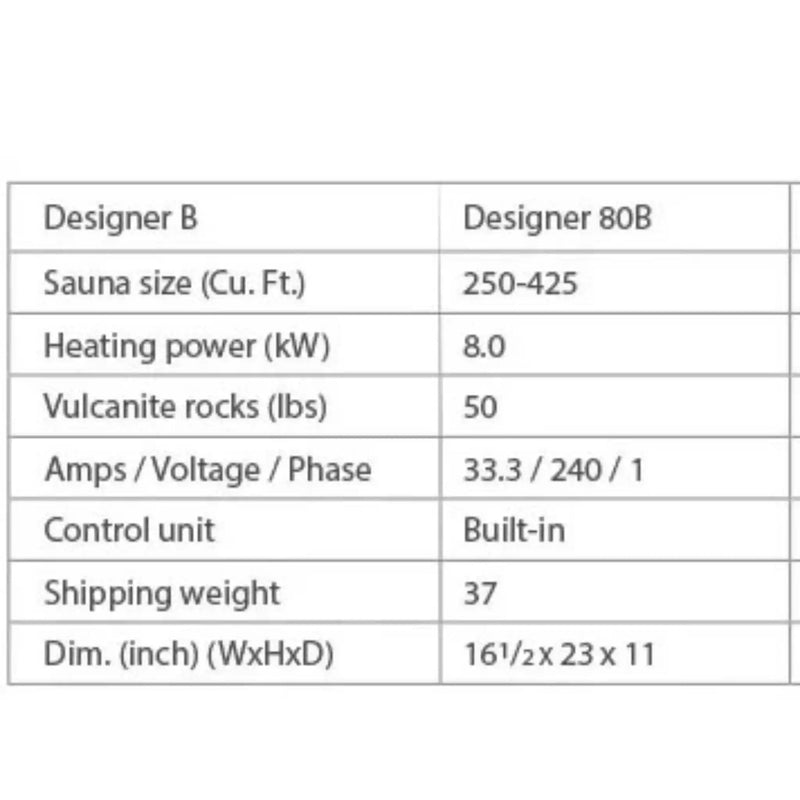 | Designer B | Designer 80B |
|---|---|
| Sauna size (Cu. Ft.) | 250-425 |
| Heating power (kW) | 8.0 |
| Vulcanite rocks (lbs) | 50 |
| Amps / Voltage / Phase | 33.3 / 240 / 1 |
| Control unit | Built-in |
| Shipping weight | 37 |
| Dim. (inch) (WxHxD) | $16\frac{1}{2}$ x 23 x 11 |